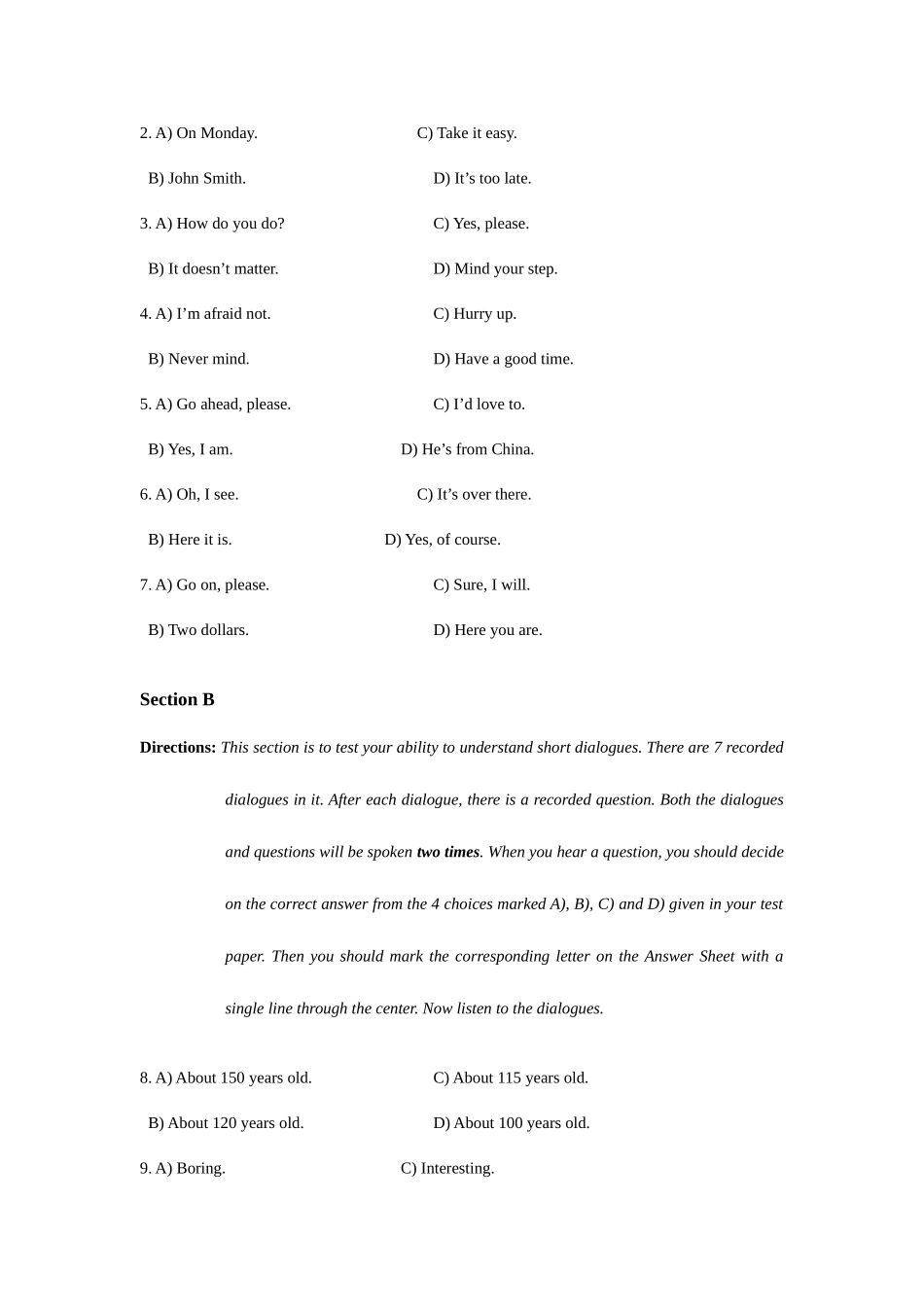 2. A) On Monday.

C) Take it easy.

B) John Smith.

D) It’s too late.

3. A) How do you do?

C) Yes, please.

B) It doesn’t matter.

D) Mind your step.

4. A) I’m afraid not.

C) Hurry up.

B) Never mind.

D) Have a good time.

5. A) Go ahead, please.

C) I’d love to.

B) Yes, I am.

D) He’s from China.

6. A) Oh, I see.

C) It’s over there.

B) Here it is.

D) Yes, of course.

7. A) Go on, please.

C) Sure, I will.

B) Two dollars.

D) Here you are.

Section B

Directions: This section is to test your ability to understand short dialogues. There are 7 recorded dialogues in it. After each dialogue, there is a recorded question. Both the dialogues and questions will be spoken two times. When you hear a question, you should decide on the correct answer from the 4 choices marked A), B), C) and D) given in your test paper. Then you should mark the corresponding letter on the Answer Sheet with a single line through the center. Now listen to the dialogues.

8. A) About 150 years old.

C) About 115 years old.

B) About 120 years old.

D) About 100 years old.

9. A) Boring.

C) Interesting.